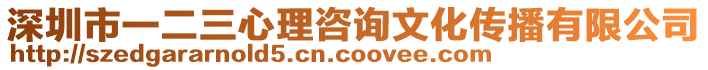 深圳市一二三心理咨询文化传播有限公司
http://szedgararnold5.cn.coovee.com